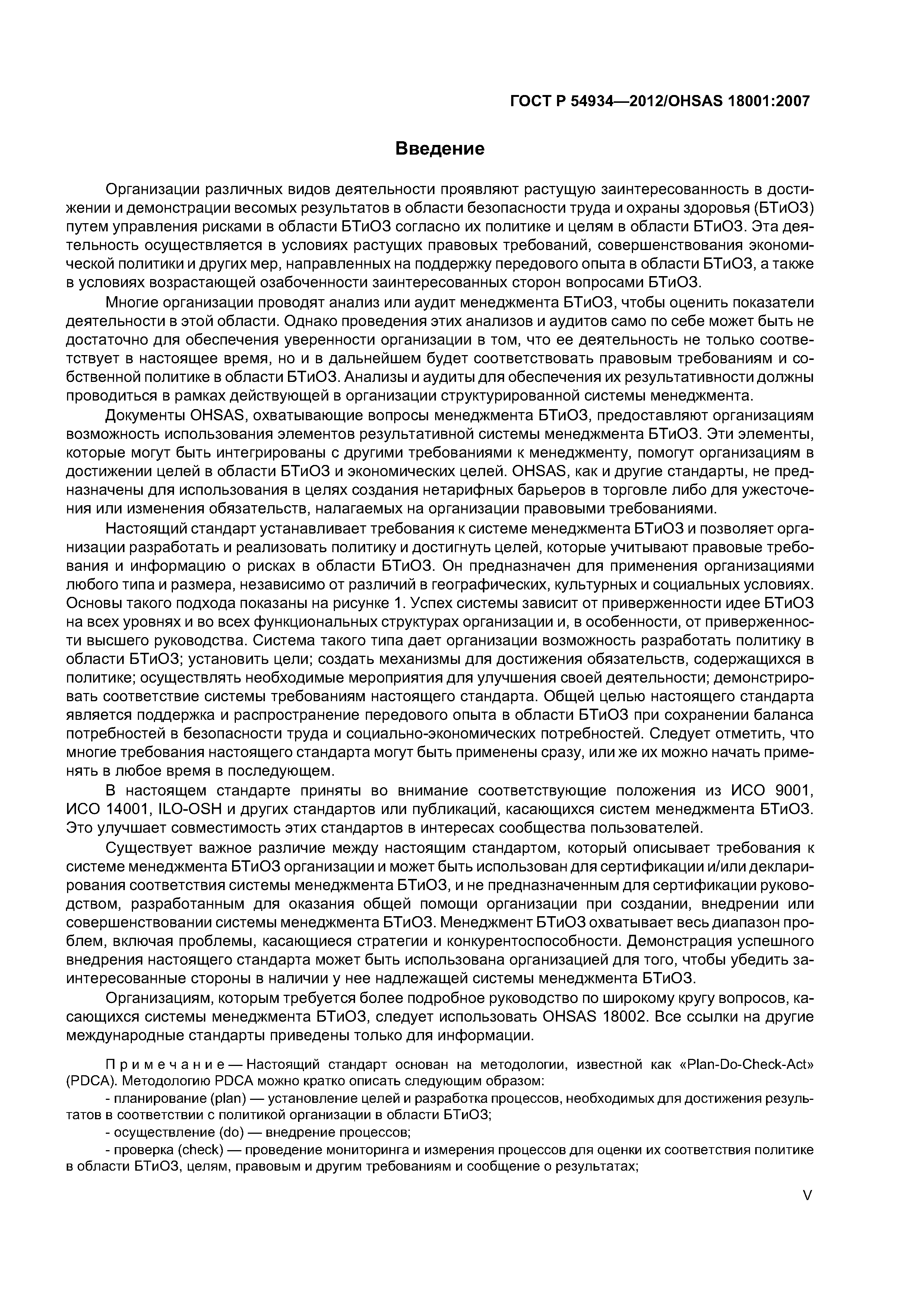 ГОСТ Р 54934—2012/OHSAS 18001:2007

Введение

Организации различных видов деятельности проявляют растущую заинтересованность в достижении и демонстрации весомых результатов в области безопасности труда и охраны здоровья (БТиОЗ) путем управления рисками в области БТиОЗ согласно их политике и целям в области БТиОЗ. Эта деятельность осуществляется в условиях растущих правовых требований, совершенствования экономической политики и других мер, направленных на поддержку передового опыта в области БТиОЗ, а также в условиях возрастающей озабоченности заинтересованных сторон вопросами БТиОЗ.

Многие организации проводят анализ или аудит менеджмента БТиОЗ, чтобы оценить показатели деятельности в этой области. Однако проведения этих анализов и аудитов само по себе может быть не достаточно для обеспечения уверенности организации в том, что ее деятельность не только соответствует в настоящее время, но и в дальнейшем будет соответствовать правовым требованиям и собственной политике в области БТиОЗ. Анализы и аудиты для обеспечения их результативности должны проводиться в рамках действующей в организации структурированной системы менеджмента.

Документы OHSAS, охватывающие вопросы менеджмента БТиОЗ, предоставляют организациям возможность использования элементов результативной системы менеджмента БТиОЗ. Эти элементы, которые могут быть интегрированы с другими требованиями к менеджменту, помогут организациям в достижении целей в области БТиОЗ и экономических целей. OHSAS, как и другие стандарты, не предназначены для использования в целях создания нетарифных барьеров в торговле либо для ужесточения или изменения обязательств, налагаемых на организации правовыми требованиями.

Настоящий стандарт устанавливает требования к системе менеджмента БТиОЗ и позволяет организации разработать и реализовать политику и достигнуть целей, которые учитывают правовые требования и информацию о рисках в области БТиОЗ. Он предназначен для применения организациями любого типа и размера, независимо от различий в географических, культурных и социальных условиях. Основы такого подхода показаны на рисунке 1. Успех системы зависит от приверженности идее БТиОЗ на всех уровнях и во всех функциональных структурах организации и, в особенности, от приверженности высшего руководства. Система такого типа дает организации возможность разработать политику в области БТиОЗ; установить цели; создать механизмы для достижения обязательств, содержащихся в политике; осуществлять необходимые мероприятия для улучшения своей деятельности; демонстрировать соответствие системы требованиям настоящего стандарта. Общей целью настоящего стандарта является поддержка и распространение передового опыта в области БТиОЗ при сохранении баланса потребностей в безопасности труда и социально-экономических потребностей. Следует отметить, что многие требования настоящего стандарта могут быть применены сразу, или же их можно начать применять в любое время в последующем.

В настоящем стандарте приняты во внимание соответствующие положения из ИСО 9001, ИСО 14001, ILO-OSH и других стандартов или публикаций, касающихся систем менеджмента БТиОЗ. Это улучшает совместимость этих стандартов в интересах сообщества пользователей.

Существует важное различие между настоящим стандартом, который описывает требования к системе менеджмента БТиОЗ организации и может быть использован для сертификации и/или декларирования соответствия системы менеджмента БТиОЗ, и не предназначенным для сертификации руководством, разработанным для оказания общей помощи организации при создании, внедрении или совершенствовании системы менеджмента БТиОЗ. Менеджмент БТиОЗ охватывает весь диапазон проблем, включая проблемы, касающиеся стратегии и конкурентоспособности. Демонстрация успешного внедрения настоящего стандарта может быть использована организацией для того, чтобы убедить заинтересованные стороны в наличии у нее надлежащей системы менеджмента БТиОЗ.

Организациям, которым требуется более подробное руководство по широкому кругу вопросов, касающихся системы менеджмента БТиОЗ, следует использовать OHSAS 18002. Все ссылки на другие международные стандарты приведены только для информации.

Примечание — Настоящий стандарт основан на методологии, известной как «Plan-Do-Check-Act» (PDCA). Методологию PDCA можно кратко описать следующим образом:

- планирование (plan) — установление целей и разработка процессов, необходимых для достижения результатов в соответствии с политикой организации в области БТиОЗ;

- осуществление (do) — внедрение процессов;

- проверка (check) — проведение мониторинга и измерения процессов для оценки их соответствия политике в области БТиОЗ, целям, правовым и другим требованиям и сообщение о результатах;

V